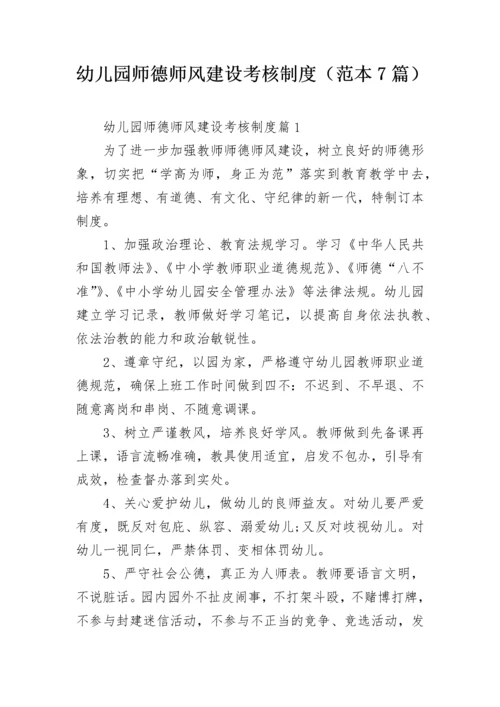 幼儿园师德师风建设考核制度（范本7篇）

幼儿园师德师风建设考核制度篇1

为了进一步加强教师师德师风建设，树立良好的师德形象，切实把“学高为师，身正为范”落实到教育教学中去，培养有理想、有道德、有文化、守纪律的新一代，特制订本制度。

1、加强政治理论、教育法规学习。学习《中华人民共和国教师法》、《中小学教师职业道德规范》、《师德“八不准”》、《中小学幼儿园安全管理办法》等法律法规。幼儿园建立学习记录，教师做好学习笔记，以提高自身依法执教、依法治教的能力和政治敏锐性。

2、遵章守纪，以园为家，严格遵守幼儿园教师职业道德规范，确保上班工作时间做到四不：不迟到、不早退、不随意离岗和串岗、不随意调课。

3、树立严谨教风，培养良好学风。教师做到先备课再上课，语言流畅准确，教具使用适宜，启发不包办，引导有成效，检查督办落到实处。

4、关心爱护幼儿，做幼儿的良师益友。对幼儿要严爱有度，既反对包庇、纵容、溺爱幼儿；又反对歧视幼儿。对幼儿一视同仁，严禁体罚、变相体罚幼儿。

5、严守社会公德，真正为人师表。教师要语言文明，不说脏话。园内园外不扯皮闹事，不打架斗殴，不赌博打牌，不参与封建迷信活动，不参与不正当的竞争、竞选活动，发